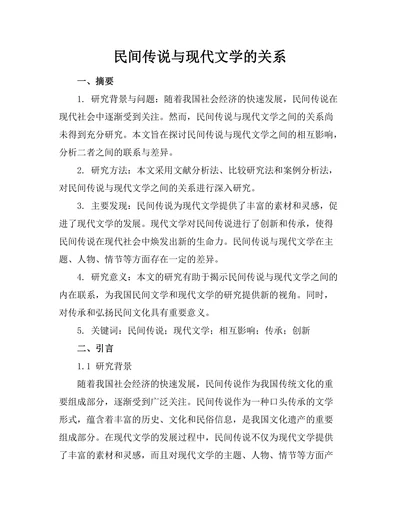 民间传说与现代文学的关系

一、摘要

1. 研究背景与问题：随着我国社会经济的快速发展，民间传说在现代社会中逐渐受到关注。然而，民间传说与现代文学之间的关系尚未得到充分研究。本文旨在探讨民间传说与现代文学之间的相互影响，分析二者之间的联系与差异。

2. 研究方法：本文采用文献分析法、比较研究法和案例分析法，对民间传说与现代文学之间的关系进行深入研究。

3. 主要发现：民间传说为现代文学提供了丰富的素材和灵感，促进了现代文学的发展。现代文学对民间传说进行了创新和传承，使得民间传说在现代社会中焕发出新的生命力。民间传说与现代文学在主题、人物、情节等方面存在一定的差异。

4. 研究意义：本文的研究有助于揭示民间传说与现代文学之间的内在联系，为我国民间文学和现代文学的研究提供新的视角。同时，对传承和弘扬民间文化具有重要意义。

5. 关键词：民间传说；现代文学；相互影响；传承；创新

二、引言

1.1 研究背景

随着我国社会经济的快速发展，民间传说作为我国传统文化的重要组成部分，逐渐受到广泛关注。民间传说作为一种口头传承的文学形式，蕴含着丰富的历史、文化和民俗信息，是我国文化遗产的重要组成部分。在现代文学的发展过程中，民间传说不仅为现代文学提供了丰富的素材和灵感，而且对现代文学的主题、人物、情节等方面产